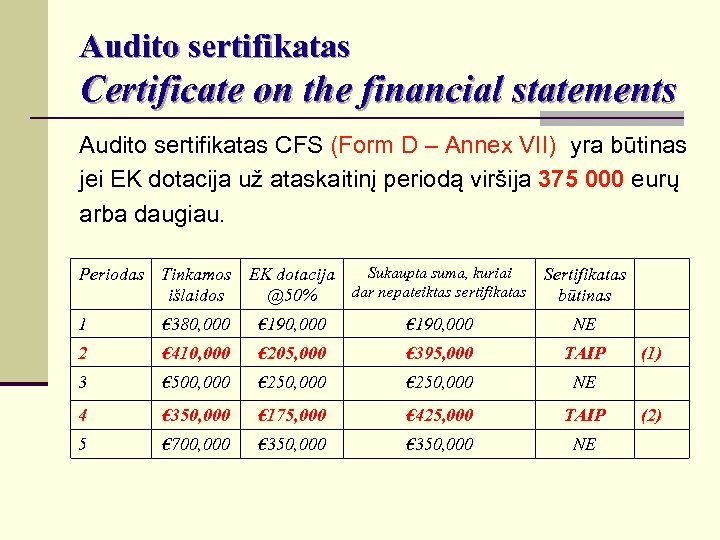 Audito sertifikatas
Certificate on the financial statements

Audito sertifikatas CFS (Form D – Annex VII) yra būtinas jei EK dotacija už ataskaitinį periodą viršija 375 000 eurų arba daugiau.

| Periodas | Tinkamos išlaidos | EK dotacija @50% | Sukaupta suma, kuriai dar nepateiktas sertifikatas | Sertifikatas būtinas | |
|---|---|---|---|---|---|
| 1 | €380,000 | €190,000 | €190,000 | NE | |
| 2 | €410,000 | €205,000 | €395,000 | TAIP | (1) |
| 3 | €500,000 | €250,000 | €250,000 | NE | |
| 4 | €350,000 | €175,000 | €425,000 | TAIP | (2) |
| 5 | €700,000 | €350,000 | €350,000 | NE | |